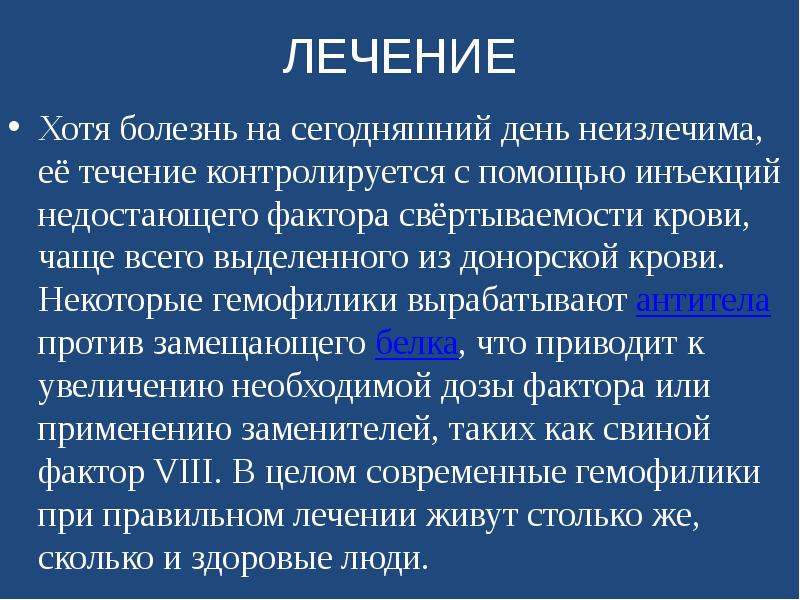 ЛЕЧЕНИЕ

• Хотя болезнь на сегодняшний день неизлечима, её течение контролируется с помощью инъекций недостающего фактора свёртываемости крови, чаще всего выделенного из донорской крови. Некоторые гемофилики вырабатывают антитела против замещающего белка, что приводит к увеличению необходимой дозы фактора или применению заменителей, таких как свиной фактор VIII. В целом современные гемофилики при правильном лечении живут столько же, сколько и здоровые люди.